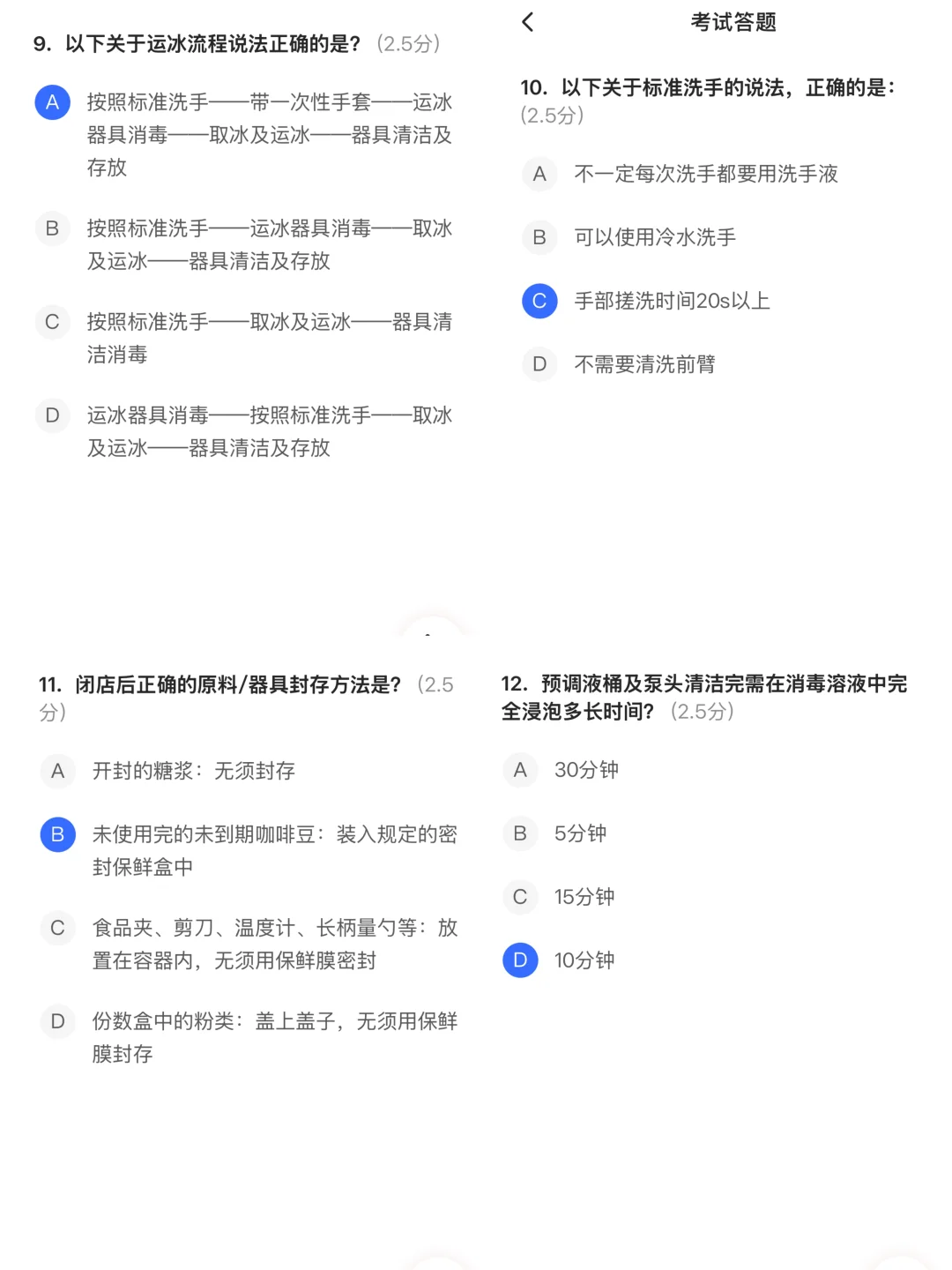 9. 以下关于运冰流程说法正确的是？（2.5分）

A 按照标准洗手——带一次性手套——运冰器具消毒——取冰及运冰——器具清洁及存放

B 按照标准洗手——运冰器具消毒——取冰及运冰——器具清洁及存放

C 按照标准洗手——取冰及运冰——器具清洁消毒

D 运冰器具消毒——按照标准洗手——取冰及运冰——器具清洁及存放

考试答题

10. 以下关于标准洗手的说法，正确的是：（2.5分）

A 不一定每次洗手都要用洗手液

B 可以使用冷水洗手

C 手部搓洗时间20s以上

D 不需要清洗前臂

11. 闭店后正确的原料/器具封存方法是？（2.5分）

A 开封的糖浆：无须封存

B 未使用完的未到期咖啡豆：装入规定的密封保鲜盒中

C 食品夹、剪刀、温度计、长柄量勺等：放置在容器内，无须用保鲜膜密封

D 份数盒中的粉类：盖上盖子，无须用保鲜膜封存

12. 预调液桶及泵头清洁完需在消毒溶液中完全浸泡多长时间？（2.5分）

A 30分钟

B 5分钟

C 15分钟

D 10分钟